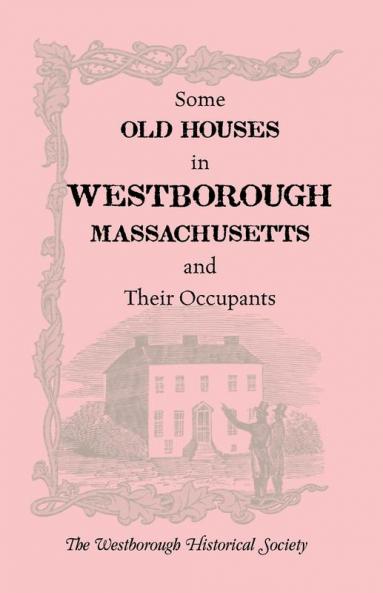 Some
OLD HOUSES
in
WESTBOROUGH
MASSACHUSETTS
and
Their Occupants

The Westborough Historical Society